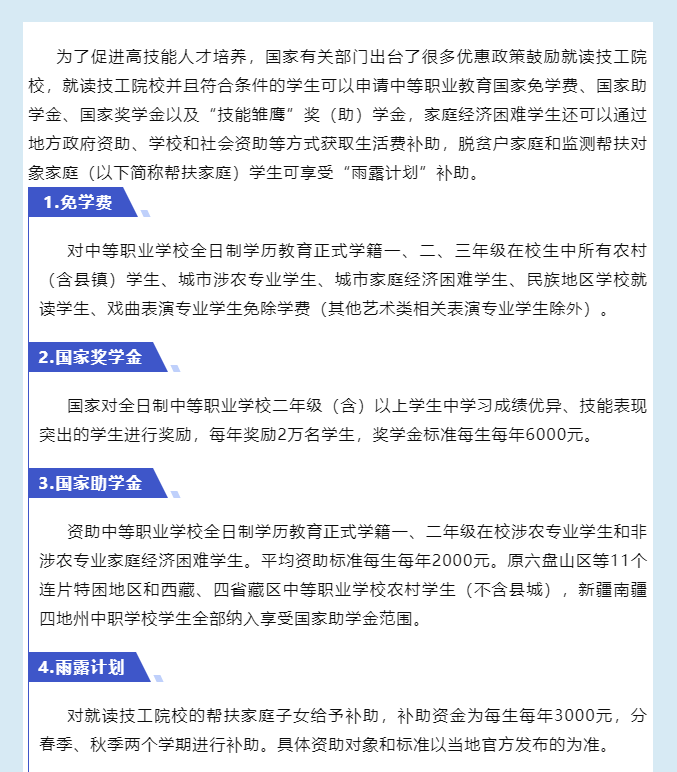 为了促进高技能人才培养，国家有关部门出台了很多优惠政策鼓励就读技工院校，就读技工院校并且符合条件的学生可以申请中等职业教育国家免学费、国家助学金、国家奖学金以及“技能雏鹰”奖（助）学金，家庭经济困难学生还可以通过地方政府资助、学校和社会资助等方式获取生活费补助，脱贫户家庭和监测帮扶对象家庭（以下简称帮扶家庭）学生可享受“雨露计划”补助。

1.免学费

对中等职业学校全日制学历教育正式学籍一、二、三年级在校生中所有农村（含县镇）学生、城市涉农专业学生、城市家庭经济困难学生、民族地区学校就读学生、戏曲表演专业学生免除学费（其他艺术类相关表演专业学生除外）。

2.国家奖学金

国家对全日制中等职业学校二年级（含）以上学生中学习成绩优异、技能表现突出的学生进行奖励，每年奖励2万名学生，奖学金标准每生每年6000元。

3.国家助学金

资助中等职业学校全日制学历教育正式学籍一、二年级在校涉农专业学生和非涉农专业家庭经济困难学生。平均资助标准每生每年2000元。原六盘山区等11个连片特困地区和西藏、四省藏区中等职业学校农村学生（不含县城），新疆南疆四地州中职学校学生全部纳入享受国家助学金范围。

4.雨露计划

对就读技工院校的帮扶家庭子女给予补助，补助资金为每生每年3000元，分春季、秋季两个学期进行补助。具体资助对象和标准以当地官方发布的为准。